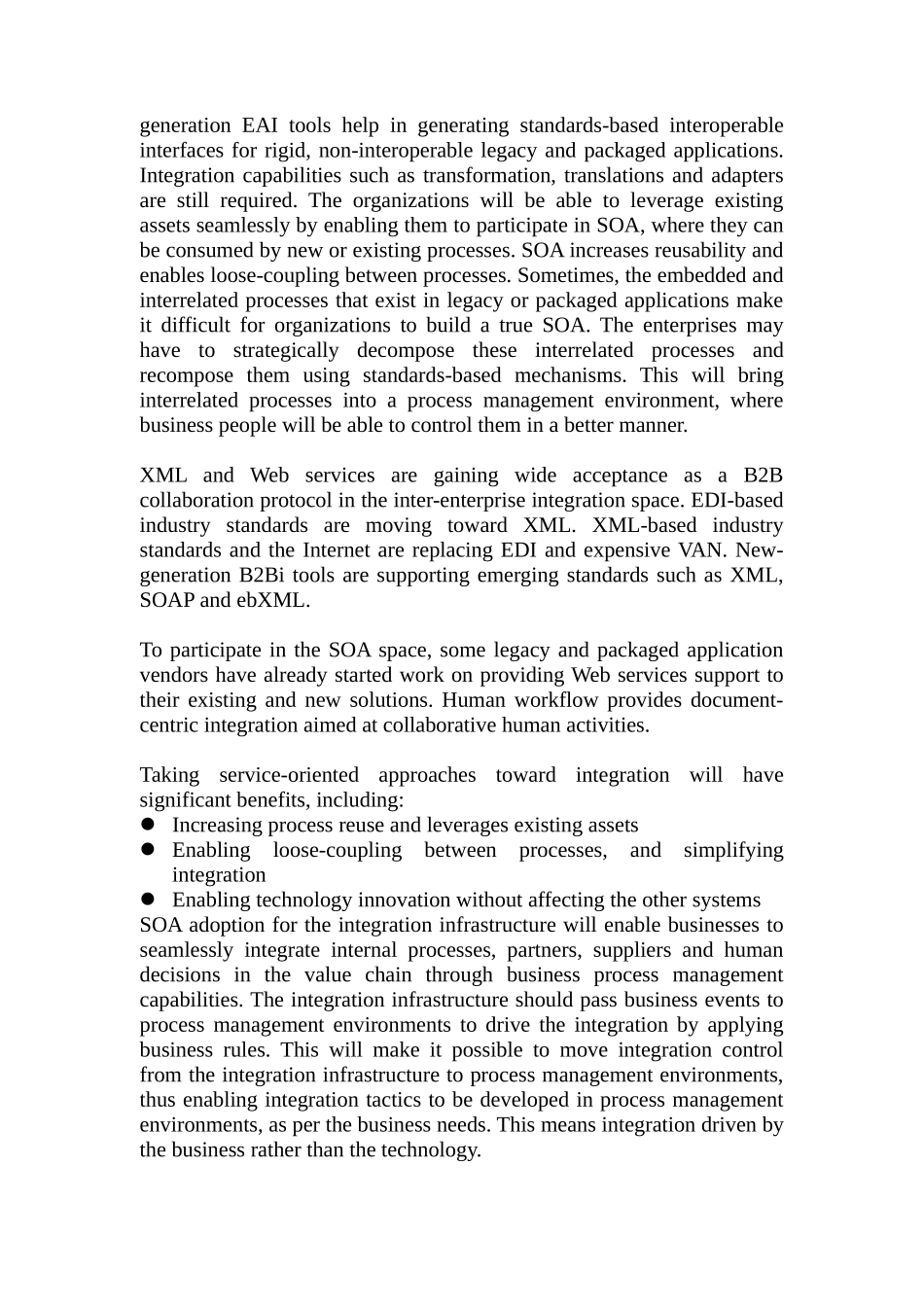 generation EAI tools help in generating standards-based interoperable interfaces for rigid, non-interoperable legacy and packaged applications. Integration capabilities such as transformation, translations and adapters are still required. The organizations will be able to leverage existing assets seamlessly by enabling them to participate in SOA, where they can be consumed by new or existing processes. SOA increases reusability and enables loose-coupling between processes. Sometimes, the embedded and interrelated processes that exist in legacy or packaged applications make it difficult for organizations to build a true SOA. The enterprises may have to strategically decompose these interrelated processes and recompose them using standards-based mechanisms. This will bring interrelated processes into a process management environment, where business people will be able to control them in a better manner.

XML and Web services are gaining wide acceptance as a B2B collaboration protocol in the inter-enterprise integration space. EDI-based industry standards are moving toward XML. XML-based industry standards and the Internet are replacing EDI and expensive VAN. New-generation B2Bi tools are supporting emerging standards such as XML, SOAP and ebXML.

To participate in the SOA space, some legacy and packaged application vendors have already started work on providing Web services support to their existing and new solutions. Human workflow provides document-centric integration aimed at collaborative human activities.

Taking service-oriented approaches toward integration will have significant benefits, including:
● Increasing process reuse and leverages existing assets
● Enabling loose-coupling between processes, and simplifying integration
● Enabling technology innovation without affecting the other systems
SOA adoption for the integration infrastructure will enable businesses to seamlessly integrate internal processes, partners, suppliers and human decisions in the value chain through business process management capabilities. The integration infrastructure should pass business events to process management environments to drive the integration by applying business rules. This will make it possible to move integration control from the integration infrastructure to process management environments, thus enabling integration tactics to be developed in process management environments, as per the business needs. This means integration driven by the business rather than the technology.